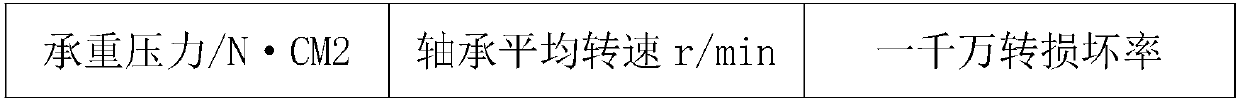 | 承重压力/N·CM2 | 轴承平均转速 r/min | 一千万转损坏率 |
|---|---|---|